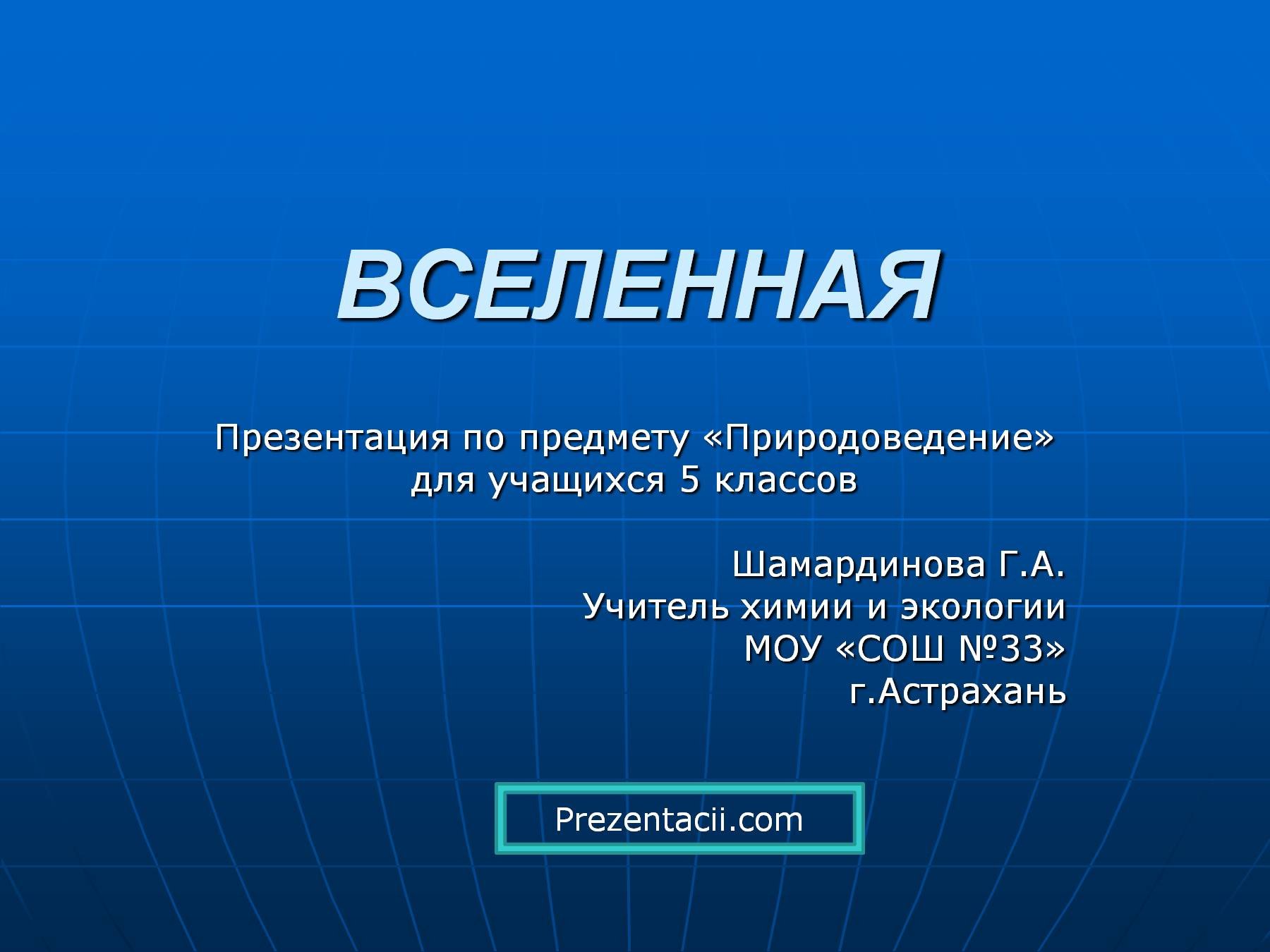 ВСЕЛЕННАЯ

Презентация по предмету «Природоведение» для учащихся 5 классов

Шамардинова Г.А.
Учитель химии и экологии
МОУ «СОШ №33»
г.Астрахань

Prezentacii.com